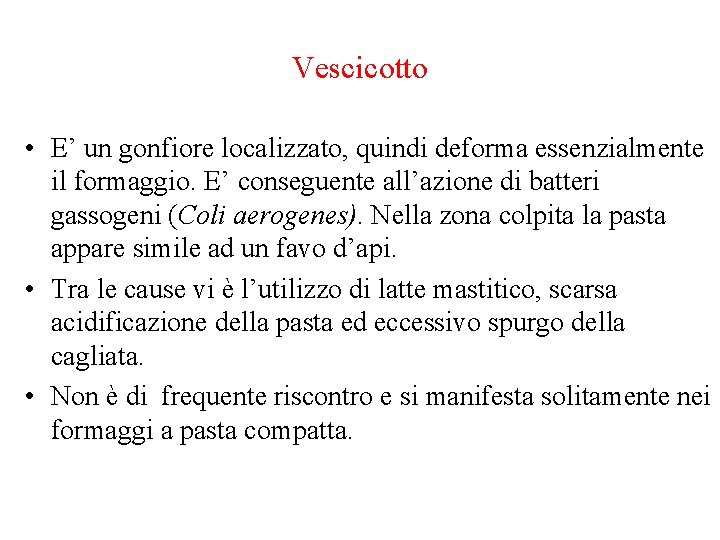 Vescicotto

• E’ un gonfiore localizzato, quindi deforma essenzialmente il formaggio. E’ conseguente all’azione di batteri gassogeni (Coli aerogenes). Nella zona colpita la pasta appare simile ad un favo d’api.

• Tra le cause vi è l’utilizzo di latte mastitico, scarsa acidificazione della pasta ed eccessivo spurgo della cagliata.

• Non è di frequente riscontro e si manifesta solitamente nei formaggi a pasta compatta.